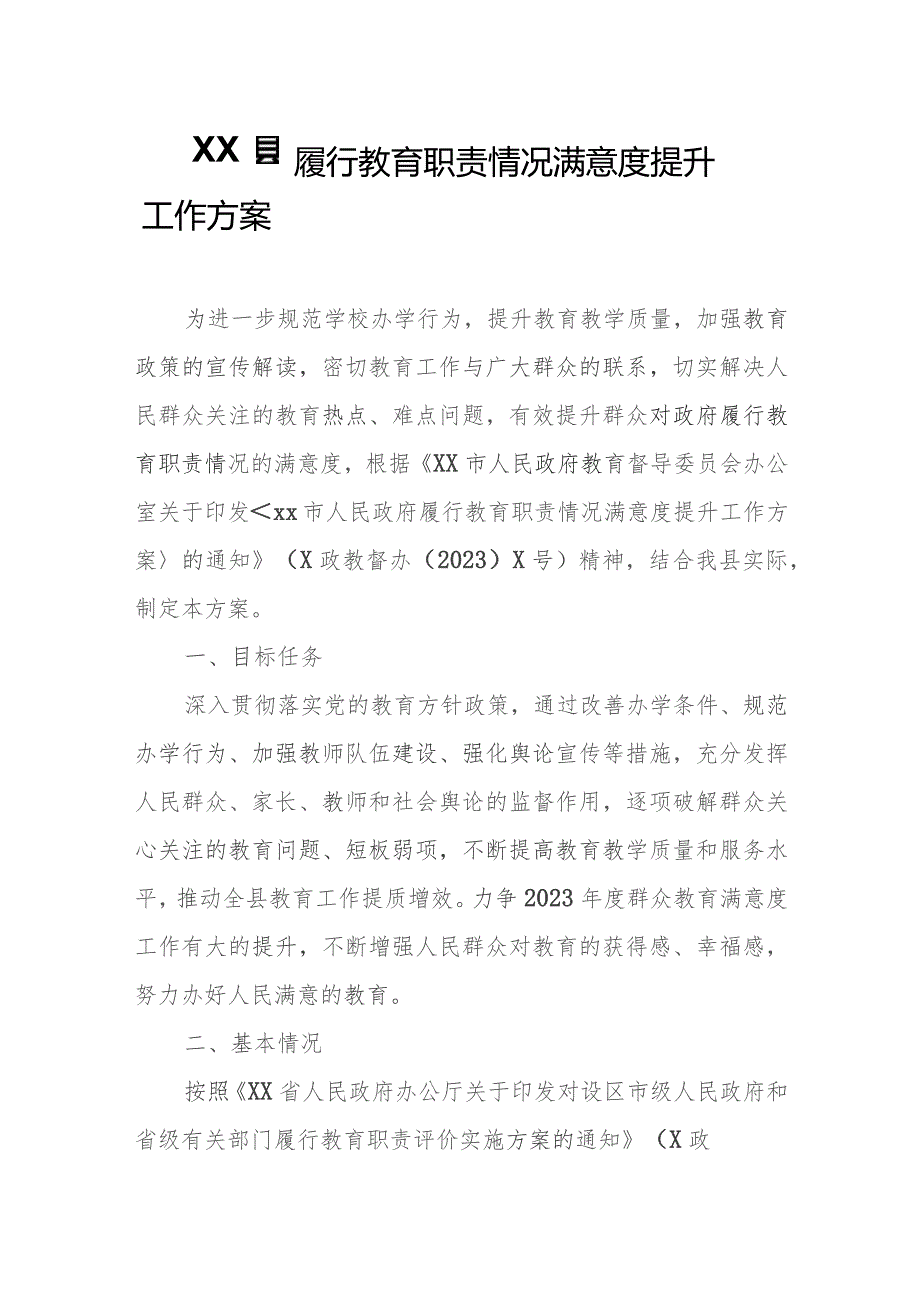 XX县履行教育职责情况满意度提升工作方案

为进一步规范学校办学行为，提升教育教学质量，加强教育政策的宣传解读，密切教育工作与广大群众的联系，切实解决人民群众关注的教育热点、难点问题，有效提升群众对政府履行教育职责情况的满意度，根据《XX市人民政府教育督导委员会办公室关于印发＜xx市人民政府履行教育职责情况满意度提升工作方案〉的通知》（X政教督办（2023）X号）精神，结合我县实际，制定本方案。

一、目标任务

深入贯彻落实党的教育方针政策，通过改善办学条件、规范办学行为、加强教师队伍建设、强化舆论宣传等措施，充分发挥人民群众、家长、教师和社会舆论的监督作用，逐项破解群众关心关注的教育问题、短板弱项，不断提高教育教学质量和服务水平，推动全县教育工作提质增效。力争2023年度群众教育满意度工作有大的提升，不断增强人民群众对教育的获得感、幸福感，努力办好人民满意的教育。

二、基本情况

按照《XX省人民政府办公厅关于印发对设区市级人民政府和省级有关部门履行教育职责评价实施方案的通知》（X政